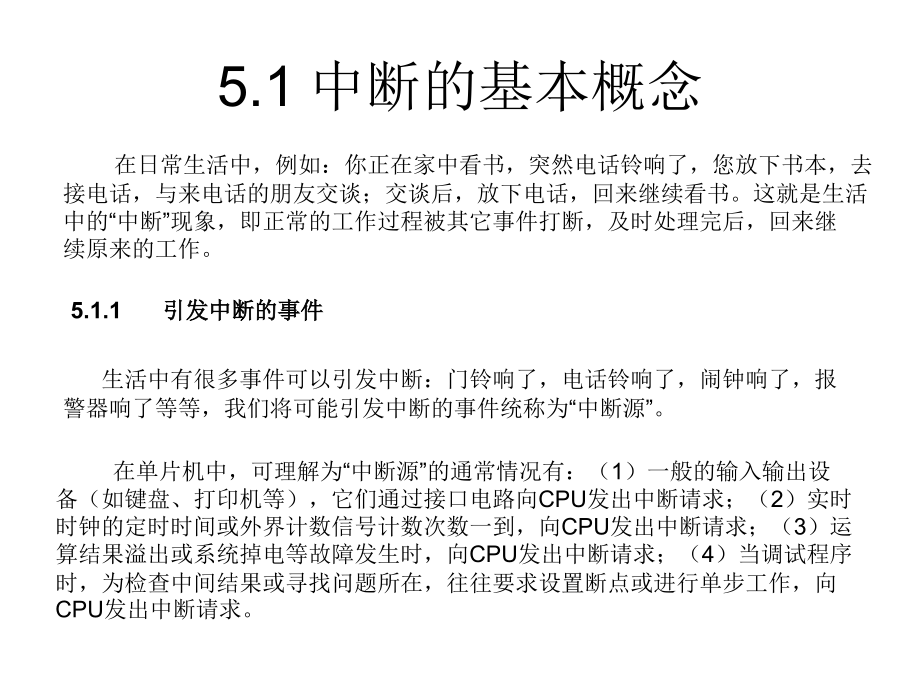 5.1 中断的基本概念

在日常生活中，例如：你正在家中看书，突然电话铃响了，您放下书本，去接电话，与来电话的朋友交谈；交谈后，放下电话，回来继续看书。这就是生活中的“中断”现象，即正常的工作过程被其它事件打断，及时处理完后，回来继续原来的工作。

5.1.1 引发中断的事件

生活中有很多事件可以引发中断：门铃响了，电话铃响了，闹钟响了，报警器响了等等，我们将可能引发中断的事件统称为“中断源”。

在单片机中，可理解为“中断源”的通常情况有：（1）一般的输入输出设备（如键盘、打印机等），它们通过接口电路向CPU发出中断请求；（2）实时时钟的定时时间或外界计数信号计数次数一到，向CPU发出中断请求；（3）运算结果溢出或系统掉电等故障发生时，向CPU发出中断请求；（4）当调试程序时，为检查中间结果或寻找问题所在，往往要求设置断点或进行单步工作，向CPU发出中断请求。